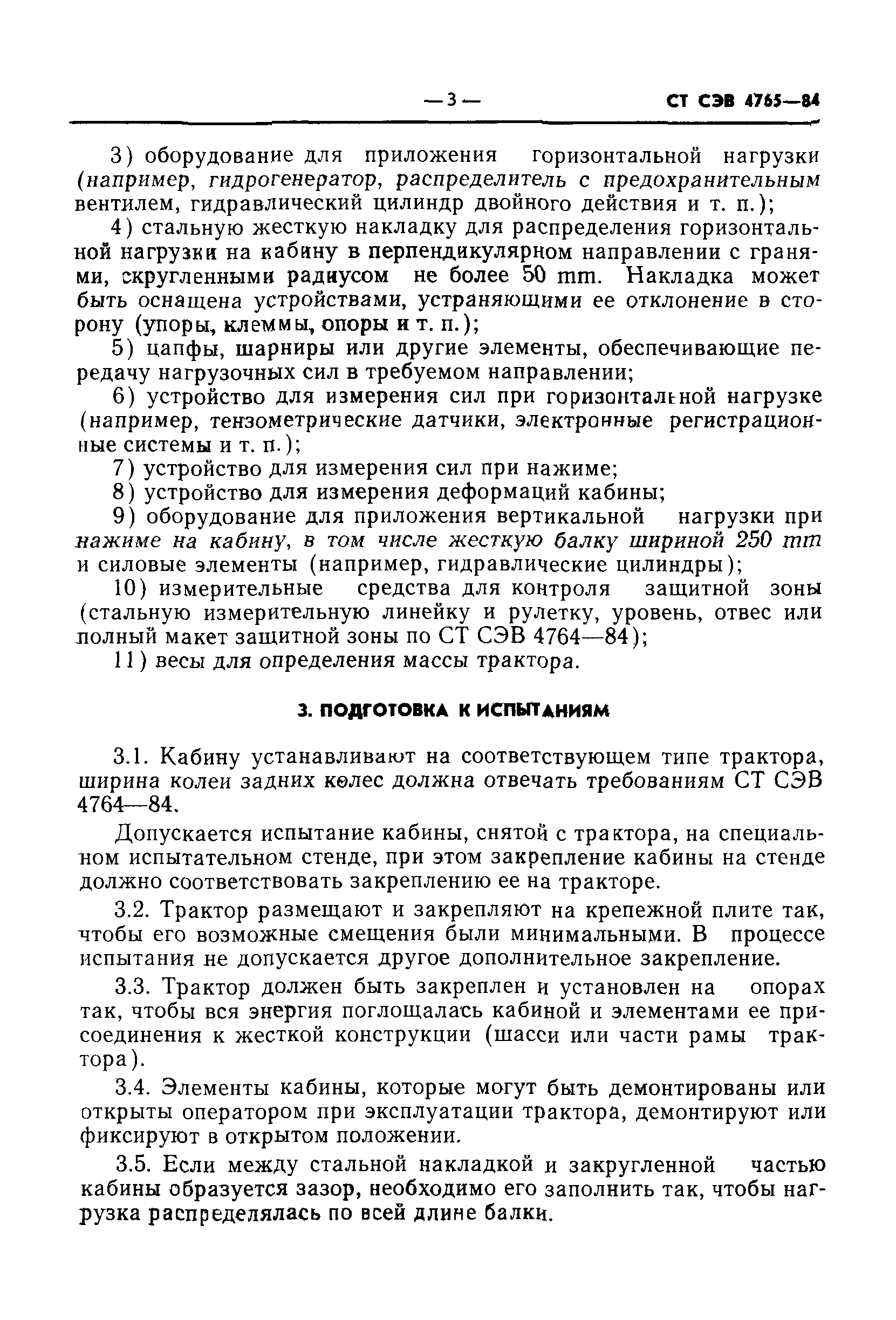 — 3 — СТ СЭВ 4765—84

3) оборудование для приложения горизонтальной нагрузки (например, гидрогенератор, распределитель с предохранительным вентилем, гидравлический цилиндр двойного действия и т. п.);

4) стальную жесткую накладку для распределения горизонтальной нагрузки на кабину в перпендикулярном направлении с гранями, скругленными радиусом не более 50 mm. Накладка может быть оснащена устройствами, устраняющими ее отклонение в сторону (упоры, клеммы, опоры и т. п.);

5) цапфы, шарниры или другие элементы, обеспечивающие передачу нагрузочных сил в требуемом направлении;

6) устройство для измерения сил при горизонтальной нагрузке (например, тензометрические датчики, электронные регистрационные системы и т. п.);

7) устройство для измерения сил при нажиме;

8) устройство для измерения деформаций кабины;

9) оборудование для приложения вертикальной нагрузки при нажиме на кабину, в том числе жесткую балку шириной 250 mm и силовые элементы (например, гидравлические цилиндры);

10) измерительные средства для контроля защитной зоны (стальную измерительную линейку и рулетку, уровень, отвес или полный макет защитной зоны по СТ СЭВ 4764—84);

11) весы для определения массы трактора.

3. ПОДГОТОВКА К ИСПЫТАНИЯМ

3.1. Кабину устанавливают на соответствующем типе трактора, ширина колеи задних колес должна отвечать требованиям СТ СЭВ 4764—84.

Допускается испытание кабины, снятой с трактора, на специальном испытательном стенде, при этом закрепление кабины на стенде должно соответствовать закреплению ее на тракторе.

3.2. Трактор размещают и закрепляют на крепежной плите так, чтобы его возможные смещения были минимальными. В процессе испытания не допускается другое дополнительное закрепление.

3.3. Трактор должен быть закреплен и установлен на опорах так, чтобы вся энергия поглощалась кабиной и элементами ее присоединения к жесткой конструкции (шасси или части рамы трактора).

3.4. Элементы кабины, которые могут быть демонтированы или открыты оператором при эксплуатации трактора, демонтируют или фиксируют в открытом положении.

3.5. Если между стальной накладкой и закругленной частью кабины образуется зазор, необходимо его заполнить так, чтобы нагрузка распределялась по всей длине балки.